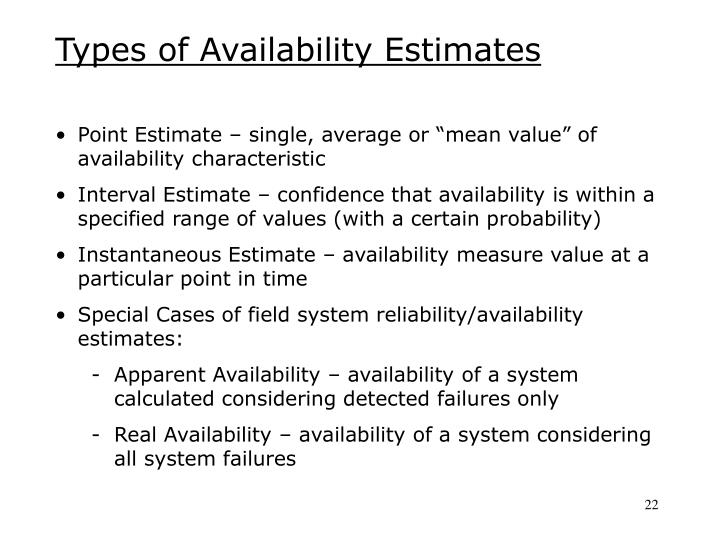 Types of Availability Estimates

• Point Estimate – single, average or “mean value” of availability characteristic

• Interval Estimate – confidence that availability is within a specified range of values (with a certain probability)

• Instantaneous Estimate – availability measure value at a particular point in time

• Special Cases of field system reliability/availability estimates:

- Apparent Availability – availability of a system calculated considering detected failures only

- Real Availability – availability of a system considering all system failures

22